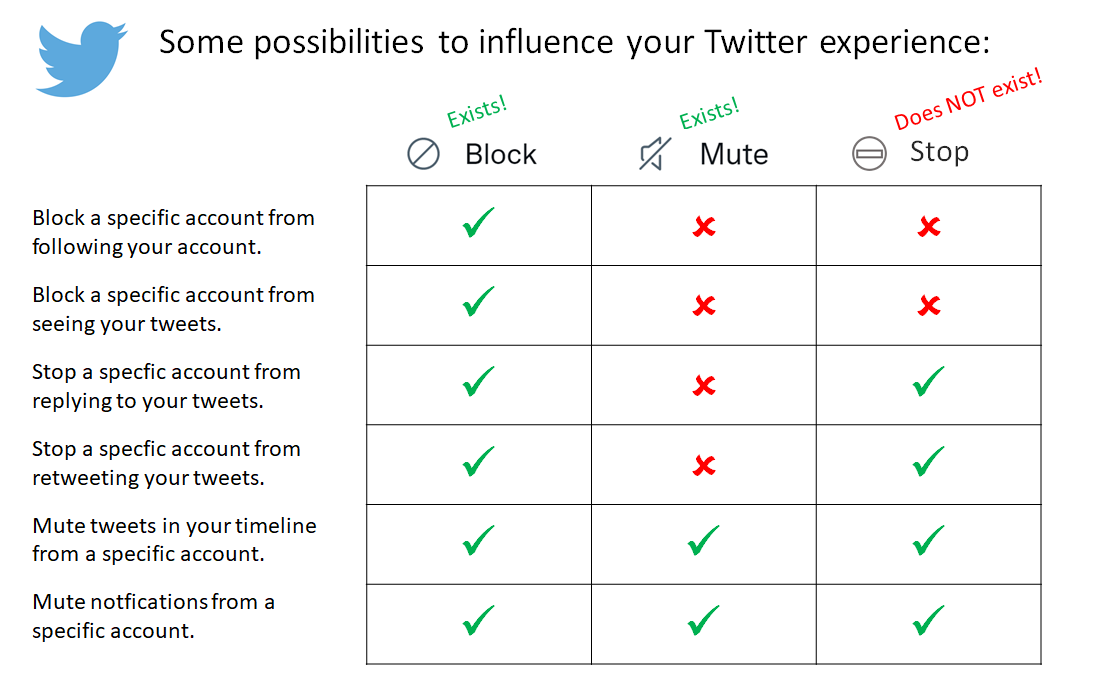 Some possibilities to influence your Twitter experience:

| | Exists! Block | Exists! Mute | Does NOT exist! Stop |
|---|---|---|---|
| Block a specific account from following your account. | ✓ | ✗ | ✗ |
| Block a specific account from seeing your tweets. | ✓ | ✗ | ✗ |
| Stop a specfic account from replying to your tweets. | ✓ | ✗ | ✓ |
| Stop a specfic account from retweeting your tweets. | ✓ | ✗ | ✓ |
| Mute tweets in your timeline from a specific account. | ✓ | ✓ | ✓ |
| Mute notfications from a specific account. | ✓ | ✓ | ✓ |